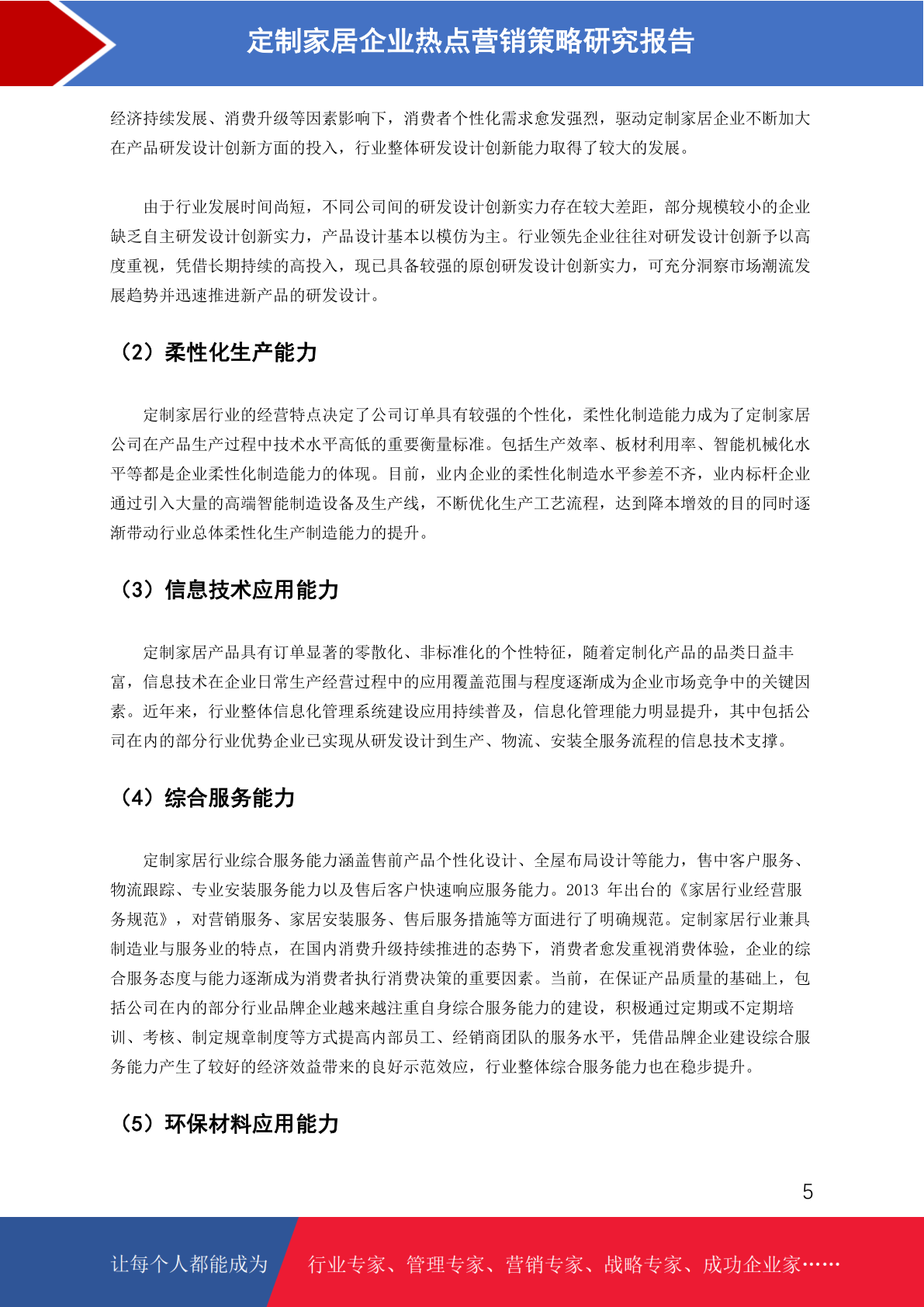 定制家居企业热点营销策略研究报告

经济持续发展、消费升级等因素影响下，消费者个性化需求愈发强烈，驱动定制家居企业不断加大在产品研发设计创新方面的投入，行业整体研发设计创新能力取得了较大的发展。

由于行业发展时间尚短，不同公司间的研发设计创新实力存在较大差距，部分规模较小的企业缺乏自主研发设计创新实力，产品设计基本以模仿为主。行业领先企业往往对研发设计创新予以高度重视，凭借长期持续的高投入，现已具备较强的原创研发设计创新实力，可充分洞察市场潮流发展趋势并迅速推进新产品的研发设计。

（2）柔性化生产能力

定制家居行业的经营特点决定了公司订单具有较强的个性化，柔性化制造能力成为了定制家居公司在产品生产过程中技术水平高低的重要衡量标准。包括生产效率、板材利用率、智能机械化水平等都是企业柔性化制造能力的体现。目前，业内企业的柔性化制造水平参差不齐，业内标杆企业通过引入大量的高端智能制造设备及生产线，不断优化生产工艺流程，达到降本增效的目的同时逐渐带动行业总体柔性化生产制造能力的提升。

（3）信息技术应用能力

定制家居产品具有订单显著的零散化、非标准化的个性特征，随着定制化产品的品类日益丰富，信息技术在企业日常生产经营过程中的应用覆盖范围与程度逐渐成为企业市场竞争中的关键因素。近年来，行业整体信息化管理系统建设应用持续普及，信息化管理能力明显提升，其中包括公司在内的部分行业优势企业已实现从研发设计到生产、物流、安装全服务流程的信息技术支撑。

（4）综合服务能力

定制家居行业综合服务能力涵盖售前产品个性化设计、全屋布局设计等能力，售中客户服务、物流跟踪、专业安装服务能力以及售后客户快速响应服务能力。2013 年出台的《家居行业经营服务规范》，对营销服务、家居安装服务、售后服务措施等方面进行了明确规范。定制家居行业兼具制造业与服务业的特点，在国内消费升级持续推进的态势下，消费者愈发重视消费体验，企业的综合服务态度与能力逐渐成为消费者执行消费决策的重要因素。当前，在保证产品质量的基础上，包括公司在内的部分行业品牌企业越来越注重自身综合服务能力的建设，积极通过定期或不定期培训、考核、制定规章制度等方式提高内部员工、经销商团队的服务水平，凭借品牌企业建设综合服务能力产生了较好的经济效益带来的良好示范效应，行业整体综合服务能力也在稳步提升。

（5）环保材料应用能力

5

让每个人都能成为 行业专家、管理专家、营销专家、战略专家、成功企业家……